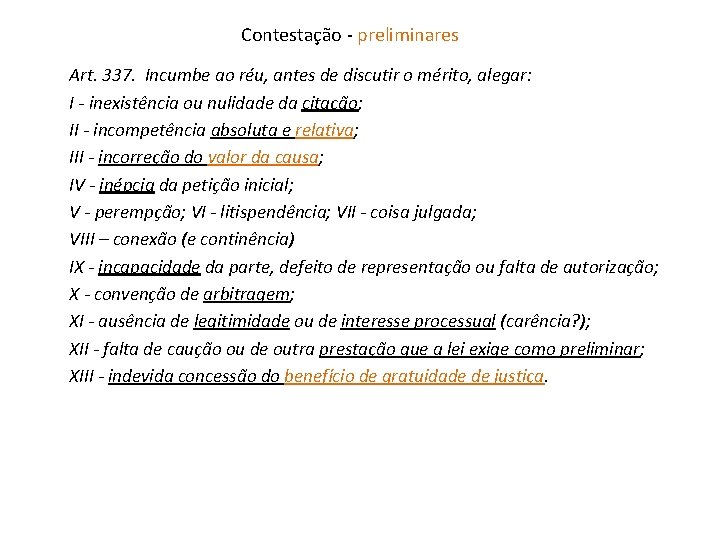 Contestação - preliminares

Art. 337. Incumbe ao réu, antes de discutir o mérito, alegar:
I - inexistência ou nulidade da citação;
II - incompetência absoluta e relativa;
III - incorreção do valor da causa;
IV - inépcia da petição inicial;
V - perempção; VI - litispendência; VII - coisa julgada;
VIII – conexão (e continência)
IX - incapacidade da parte, defeito de representação ou falta de autorização;
X - convenção de arbitragem;
XI - ausência de legitimidade ou de interesse processual (carência?);
XII - falta de caução ou de outra prestação que a lei exige como preliminar;
XIII - indevida concessão do benefício de gratuidade de justiça.